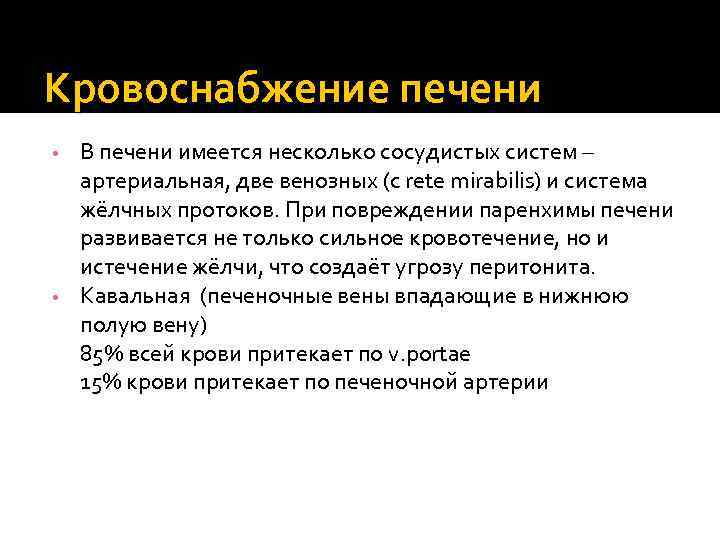 Кровоснабжение печени

• В печени имеется несколько сосудистых систем – артериальная, две венозных (с rete mirabilis) и система жёлчных протоков. При повреждении паренхимы печени развивается не только сильное кровотечение, но и истечение жёлчи, что создаёт угрозу перитонита.
• Кавальная (печеночные вены впадающие в нижнюю полую вену)
85% всей крови притекает по v.portae
15% крови притекает по печеночной артерии